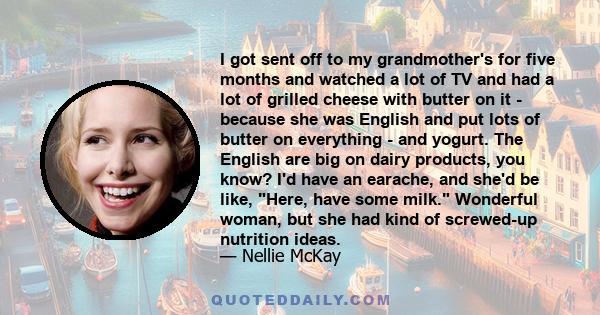 I got sent off to my grandmother's for five months and watched a lot of TV and had a lot of grilled cheese with butter on it - because she was English and put lots of butter on everything - and yogurt. The English are big on dairy products, you know? I'd have an earache, and she'd be like, "Here, have some milk." Wonderful woman, but she had kind of screwed-up nutrition ideas.
— Nellie McKay

QUOTEDDAILY.COM